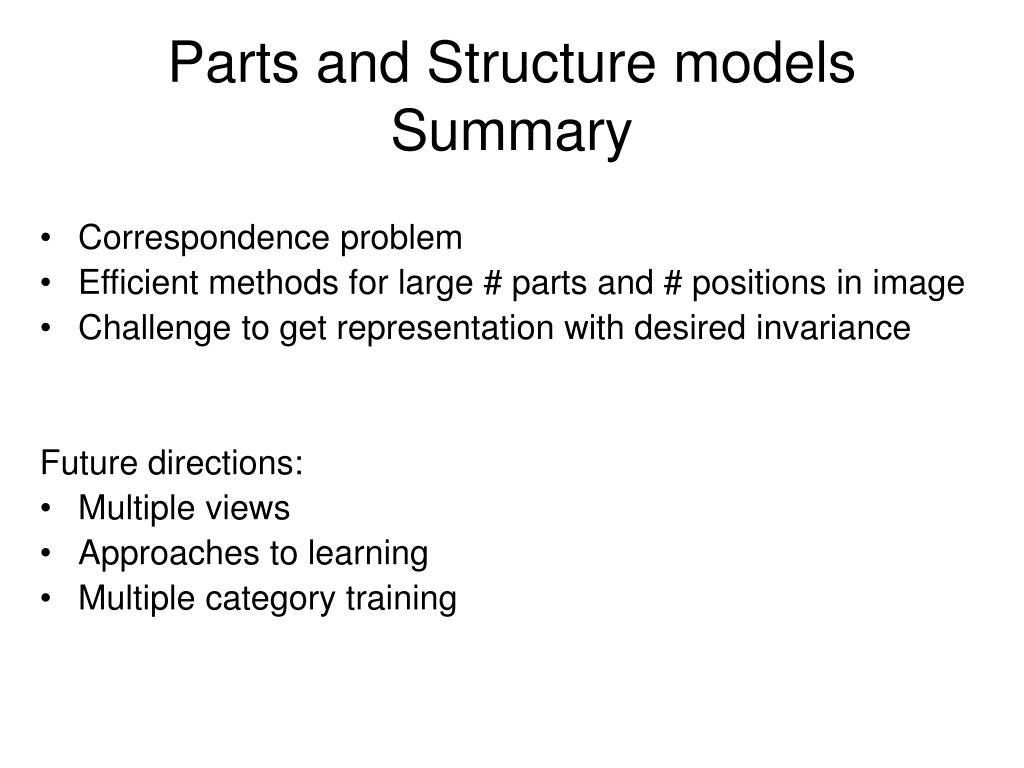 Parts and Structure models
Summary

• Correspondence problem
• Efficient methods for large # parts and # positions in image
• Challenge to get representation with desired invariance

Future directions:
• Multiple views
• Approaches to learning
• Multiple category training